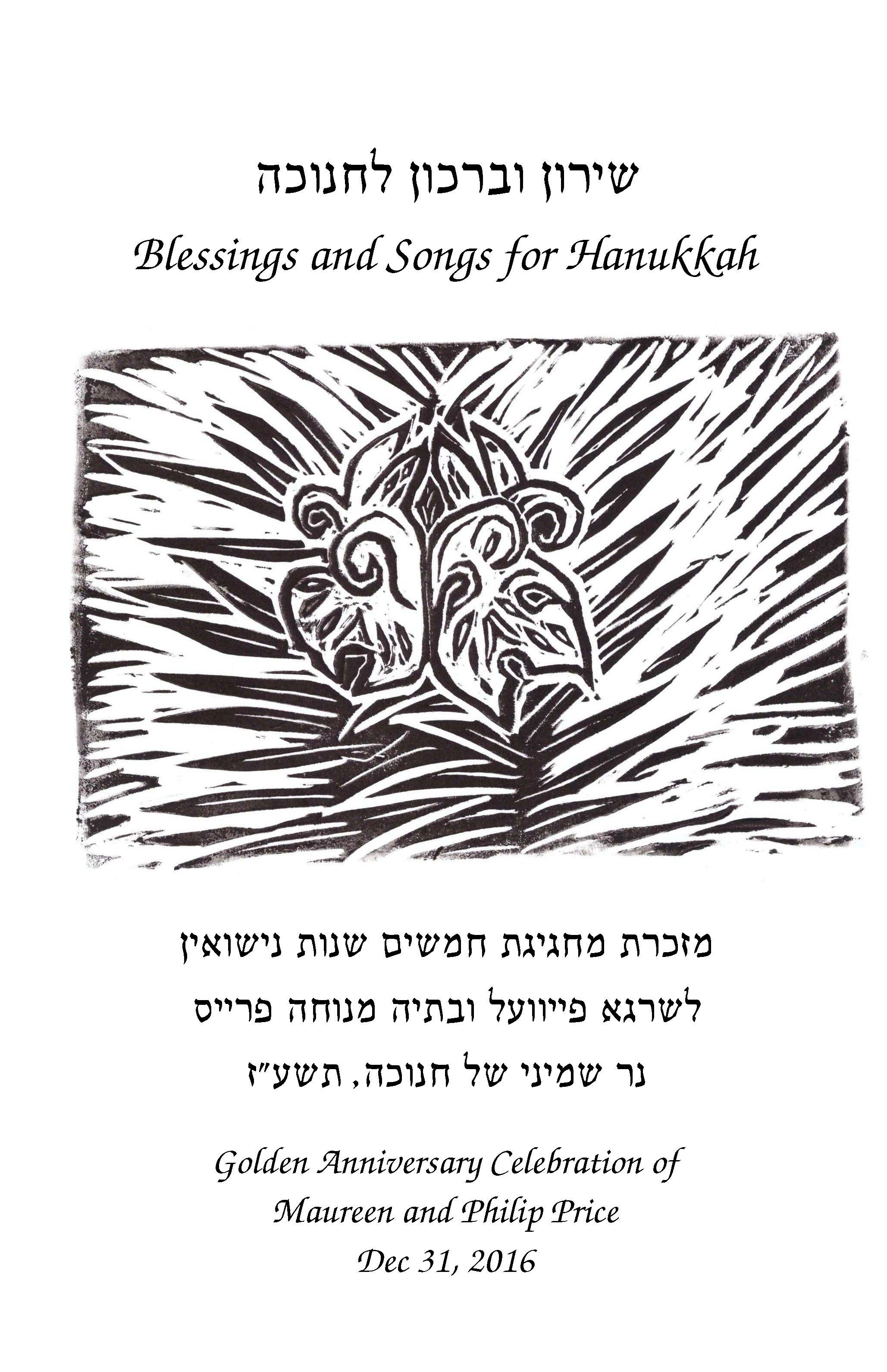 שירון וברכון לחנוכה

Blessings and Songs for Hanukkah

מזכרת מחגיגת חמשים שנות נישואין
לשרגא פייוועל ובתיה מנוחה פרייס
נר שמיני של חנוכה, תשע״ז

Golden Anniversary Celebration of
Maureen and Philip Price
Dec 31, 2016